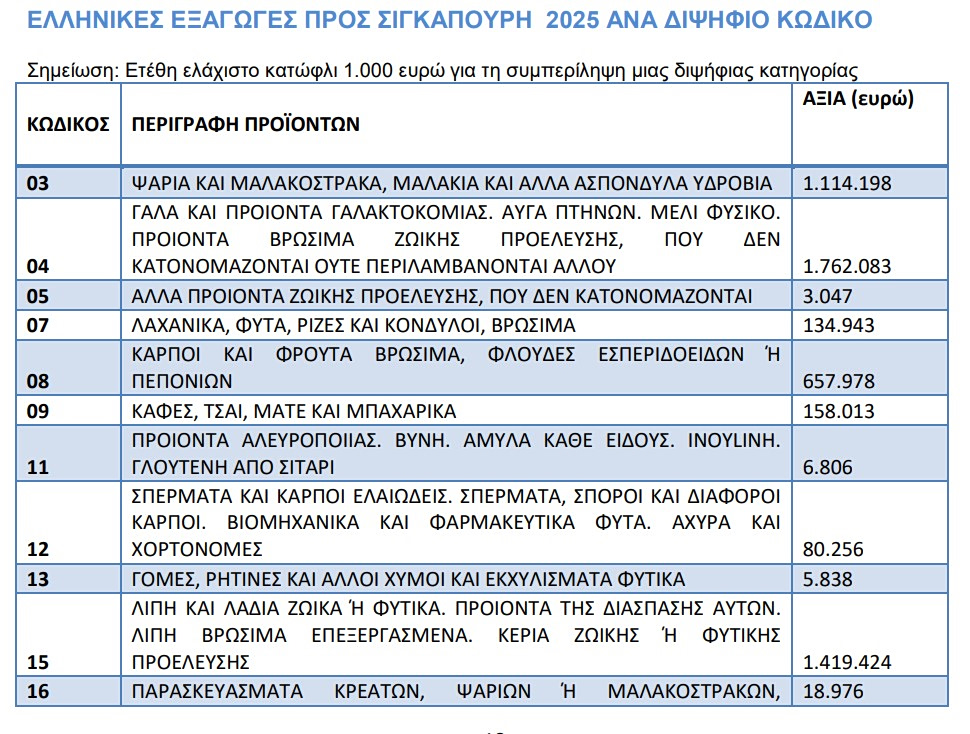 ΕΛΛΗΝΙΚΕΣ ΕΞΑΓΩΓΕΣ ΠΡΟΣ ΣΙΓΚΑΠΟΥΡΗ 2025 ΑΝΑ ΔΙΨΗΦΙΟ ΚΩΔΙΚΟ

Σημείωση: Ετέθη ελάχιστο κατώφλι 1.000 ευρώ για τη συμπερίληψη μιας διψήφιας κατηγορίας

| ΚΩΔΙΚΟΣ | ΠΕΡΙΓΡΑΦΗ ΠΡΟΪΟΝΤΩΝ | ΑΞΙΑ (ευρώ) |
|---|---|---|
| 03 | ΨΑΡΙΑ ΚΑΙ ΜΑΛΑΚΟΣΤΡΑΚΑ, ΜΑΛΑΚΙΑ ΚΑΙ ΑΛΛΑ ΑΣΠΟΝΔΥΛΑ ΥΔΡΟΒΙΑ | 1.114.198 |
| 04 | ΓΑΛΑ ΚΑΙ ΠΡΟΙΟΝΤΑ ΓΑΛΑΚΤΟΚΟΜΙΑΣ. ΑΥΓΑ ΠΤΗΝΩΝ. ΜΕΛΙ ΦΥΣΙΚΟ. ΠΡΟΙΟΝΤΑ ΒΡΩΣΙΜΑ ΖΩΙΚΗΣ ΠΡΟΕΛΕΥΣΗΣ, ΠΟΥ ΔΕΝ ΚΑΤΟΝΟΜΑΖΟΝΤΑΙ ΟΥΤΕ ΠΕΡΙΛΑΜΒΑΝΟΝΤΑΙ ΑΛΛΟΥ | 1.762.083 |
| 05 | ΑΛΛΑ ΠΡΟΙΟΝΤΑ ΖΩΙΚΗΣ ΠΡΟΕΛΕΥΣΗΣ, ΠΟΥ ΔΕΝ ΚΑΤΟΝΟΜΑΖΟΝΤΑΙ | 3.047 |
| 07 | ΛΑΧΑΝΙΚΑ, ΦΥΤΑ, ΡΙΖΕΣ ΚΑΙ ΚΟΝΔΥΛΟΙ, ΒΡΩΣΙΜΑ | 134.943 |
| 08 | ΚΑΡΠΟΙ ΚΑΙ ΦΡΟΥΤΑ ΒΡΩΣΙΜΑ, ΦΛΟΥΔΕΣ ΕΣΠΕΡΙΔΟΕΙΔΩΝ Ή ΠΕΠΟΝΙΩΝ | 657.978 |
| 09 | ΚΑΦΕΣ, ΤΣΑΙ, ΜΑΤΕ ΚΑΙ ΜΠΑΧΑΡΙΚΑ | 158.013 |
| 11 | ΠΡΟΙΟΝΤΑ ΑΛΕΥΡΟΠΟΙΙΑΣ. ΒΥΝΗ. ΑΜΥΛΑ ΚΑΘΕ ΕΙΔΟΥΣ. ΙΝΟΥΛΙΝΗ. ΓΛΟΥΤΕΝΗ ΑΠΟ ΣΙΤΑΡΙ | 6.806 |
| 12 | ΣΠΕΡΜΑΤΑ ΚΑΙ ΚΑΡΠΟΙ ΕΛΑΙΩΔΕΙΣ. ΣΠΕΡΜΑΤΑ, ΣΠΟΡΟΙ ΚΑΙ ΔΙΑΦΟΡΟΙ ΚΑΡΠΟΙ. ΒΙΟΜΗΧΑΝΙΚΑ ΚΑΙ ΦΑΡΜΑΚΕΥΤΙΚΑ ΦΥΤΑ. ΑΧΥΡΑ ΚΑΙ ΧΟΡΤΟΝΟΜΕΣ | 80.256 |
| 13 | ΓΟΜΕΣ, ΡΗΤΙΝΕΣ ΚΑΙ ΑΛΛΟΙ ΧΥΜΟΙ ΚΑΙ ΕΚΧΥΛΙΣΜΑΤΑ ΦΥΤΙΚΑ | 5.838 |
| 15 | ΛΙΠΗ ΚΑΙ ΛΑΔΙΑ ΖΩΙΚΑ Ή ΦΥΤΙΚΑ. ΠΡΟΙΟΝΤΑ ΤΗΣ ΔΙΑΣΠΑΣΗΣ ΑΥΤΩΝ. ΛΙΠΗ ΒΡΩΣΙΜΑ ΕΠΕΞΕΡΓΑΣΜΕΝΑ. ΚΕΡΙΑ ΖΩΙΚΗΣ Ή ΦΥΤΙΚΗΣ ΠΡΟΕΛΕΥΣΗΣ | 1.419.424 |
| 16 | ΠΑΡΑΣΚΕΥΑΣΜΑΤΑ ΚΡΕΑΤΩΝ, ΨΑΡΙΩΝ Ή ΜΑΛΑΚΟΣΤΡΑΚΩΝ, | 18.976 |